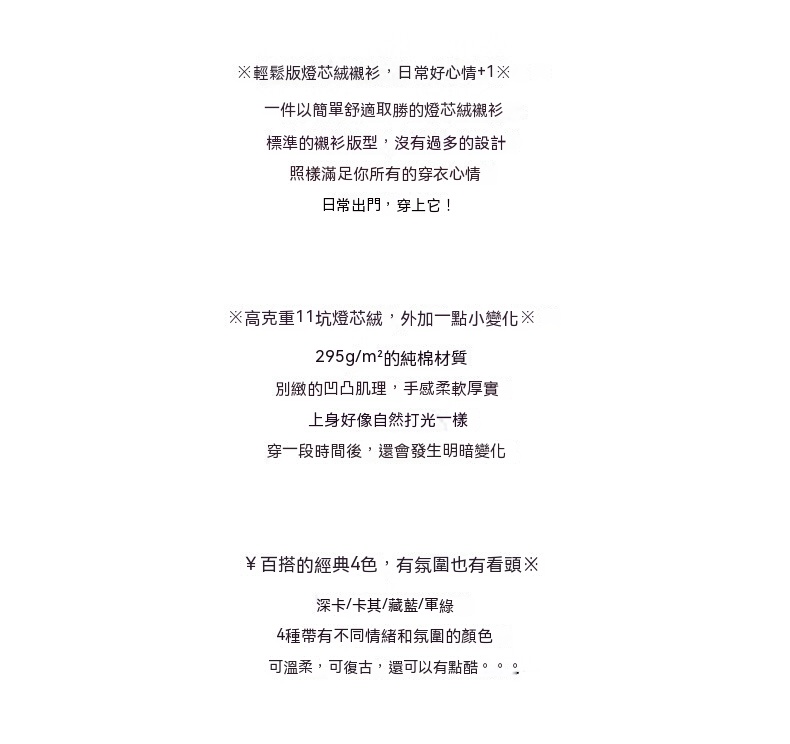 ※輕鬆版燈芯絨襯衫，日常好心情+1※

一件以簡單舒適取勝的燈芯絨襯衫

標準的襯衫版型，沒有過多的設計

照樣滿足你所有的穿衣心情

日常出門，穿上它！

※高克重11坑燈芯絨，外加一點小變化※

295g/m²的純棉材質

別緻的凹凸肌理，手感柔軟厚實

上身好像自然打光一樣

穿一段時間後，還會發生明暗變化

￥百搭的經典4色，有氛圍也有看頭※

深卡/卡其/藏藍/軍綠

4種帶有不同情緒和氛圍的顏色

可溫柔，可復古，還可以有點酷。。。